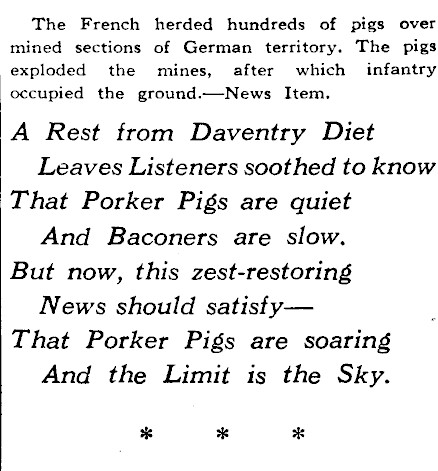 The French herded hundreds of pigs over mined sections of German territory. The pigs exploded the mines, after which infantry occupied the ground.—News Item.

A Rest from Daventry Diet
Leaves Listeners soothed to know
That Porker Pigs are quiet
And Baconers are slow.
But now, this zest-restoring
News should satisfy—
That Porker Pigs are soaring
And the Limit is the Sky.

* * *